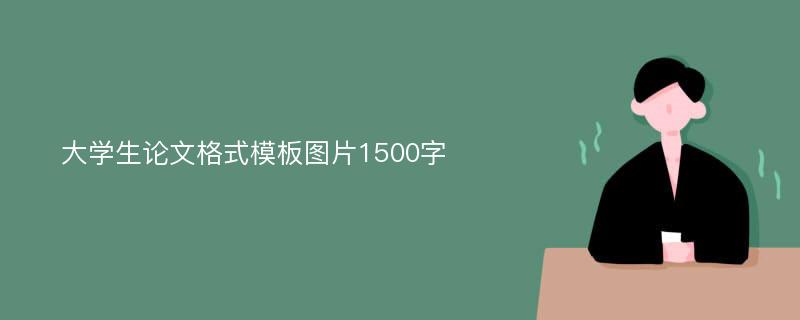 大学生论文格式模板图片1500字